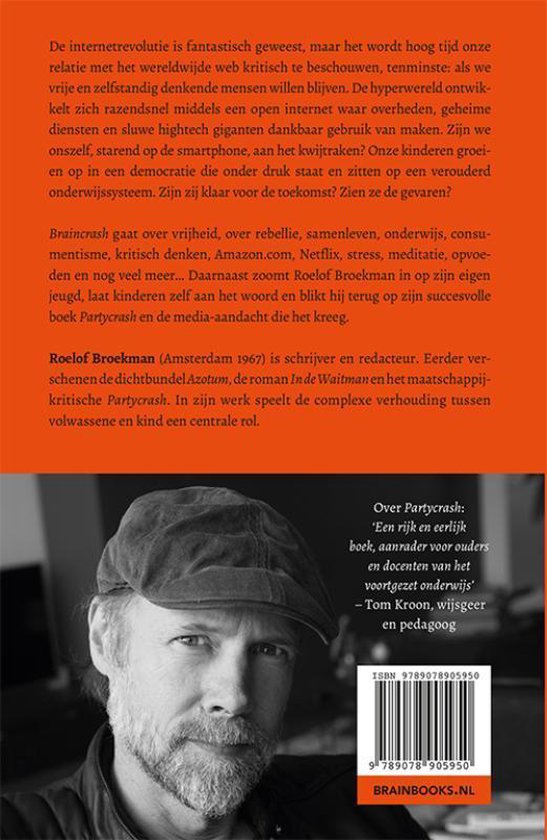 De internetrevolutie is fantastisch geweest, maar het wordt hoog tijd onze relatie met het wereldwijde web kritisch te beschouwen, tenminste: als we vrije en zelfstandig denkende mensen willen blijven. De hyperwereld ontwikkelt zich razendsnel middels een open internet waar overheden, geheime diensten en sluwe hightech giganten dankbaar gebruik van maken. Zijn we onszelf, starend op de smartphone, aan het kwijtraken? Onze kinderen groeien op in een democratie die onder druk staat en zitten op een verouderd onderwijssysteem. Zijn zij klaar voor de toekomst? Zien ze de gevaren?

Braincrash gaat over vrijheid, over rebellie, samenleven, onderwijs, consumentisme, kritisch denken, Amazon.com, Netflix, stress, meditatie, opvoeden en nog veel meer... Daarnaast zoomt Roelof Broekman in op zijn eigen jeugd, laat kinderen zelf aan het woord en blikt hij terug op zijn succesvolle boek Partycrash en de media-aandacht die het kreeg.

Roelof Broekman (Amsterdam 1967) is schrijver en redacteur. Eerder verschenen de dichtbundel Azotum, de roman In de Waitman en het maatschappijkritische Partycrash. In zijn werk speelt de complexe verhouding tussen volwassene en kind een centrale rol.

Over Partycrash:
'Een rijk en eerlijk boek, aanrader voor ouders en docenten van het voortgezet onderwijs'
– Tom Kroon, wijsgeer en pedagoog

ISBN 9789078905950

9 789078 905950

BRAINBOOKS.NL